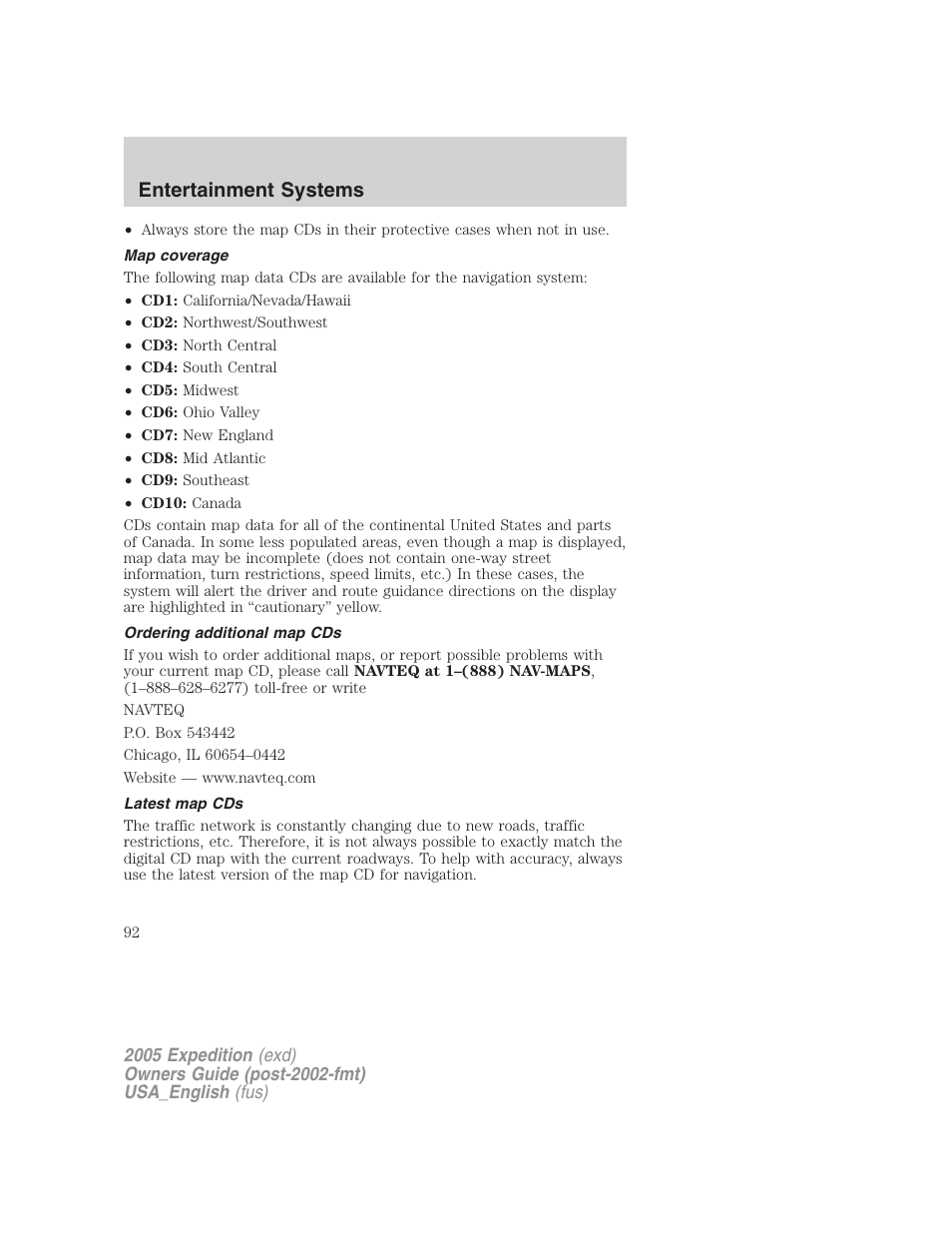 Entertainment Systems

• Always store the map CDs in their protective cases when not in use.

Map coverage

The following map data CDs are available for the navigation system:

• CD1: California/Nevada/Hawaii
• CD2: Northwest/Southwest
• CD3: North Central
• CD4: South Central
• CD5: Midwest
• CD6: Ohio Valley
• CD7: New England
• CD8: Mid Atlantic
• CD9: Southeast
• CD10: Canada

CDs contain map data for all of the continental United States and parts of Canada. In some less populated areas, even though a map is displayed, map data may be incomplete (does not contain one-way street information, turn restrictions, speed limits, etc.) In these cases, the system will alert the driver and route guidance directions on the display are highlighted in “cautionary” yellow.

Ordering additional map CDs

If you wish to order additional maps, or report possible problems with your current map CD, please call NAVTEQ at 1–(888) NAV-MAPS, (1–888–628–6277) toll-free or write

NAVTEQ

P.O. Box 543442

Chicago, IL 60654–0442

Website — www.navteq.com

Latest map CDs

The traffic network is constantly changing due to new roads, traffic restrictions, etc. Therefore, it is not always possible to exactly match the digital CD map with the current roadways. To help with accuracy, always use the latest version of the map CD for navigation.

92

2005 Expedition (exd)
Owners Guide (post-2002-fmt)
USA_English (fus)